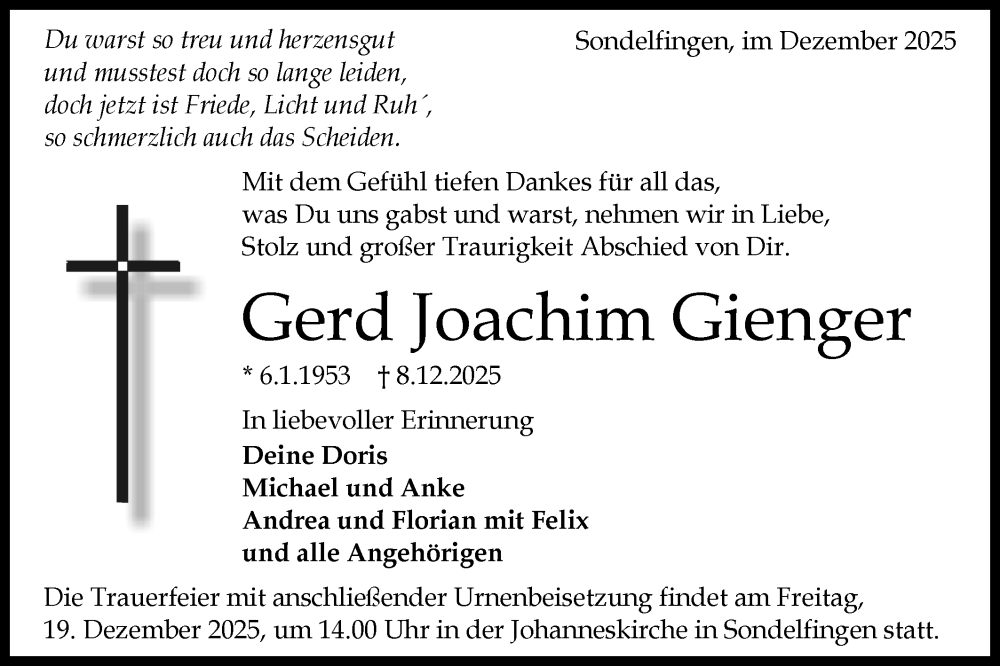 Du warst so treu und herzensgut
und musstest doch so lange leiden,
doch jetzt ist Friede, Licht und Ruh´,
so schmerzlich auch das Scheiden.

Sondelfingen, im Dezember 2025

Mit dem Gefühl tiefen Dankes für all das, was Du uns gabst und warst, nehmen wir in Liebe, Stolz und großer Traurigkeit Abschied von Dir.

Gerd Joachim Gienger

* 6.1.1953 † 8.12.2025

In liebevoller Erinnerung
Deine Doris
Michael und Anke
Andrea und Florian mit Felix
und alle Angehörigen

Die Trauerfeier mit anschließender Urnenbeisetzung findet am Freitag, 19. Dezember 2025, um 14.00 Uhr in der Johanneskirche in Sondelfingen statt.